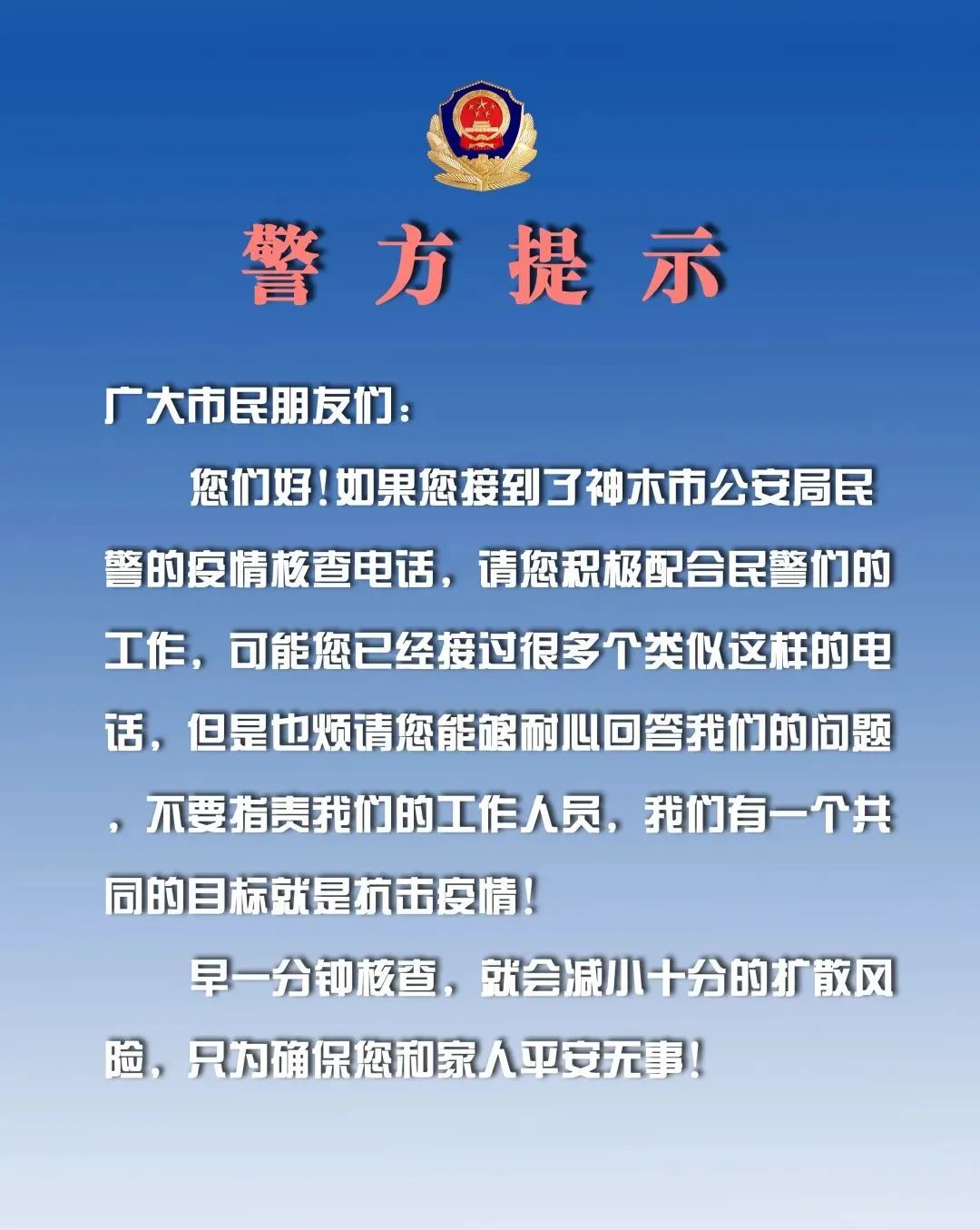 警方提示

广大市民朋友们：

您们好！如果您接到了神木市公安局民警的疫情核查电话，请您积极配合民警们的工作，可能您已经接过很多个类似这样的电话，但是也烦请您能够耐心回答我们的问题，不要指责我们的工作人员，我们有一个共同的目标就是抗击疫情！

早一分钟核查，就会减小十分的扩散风险，只为确保您和家人平安无事！